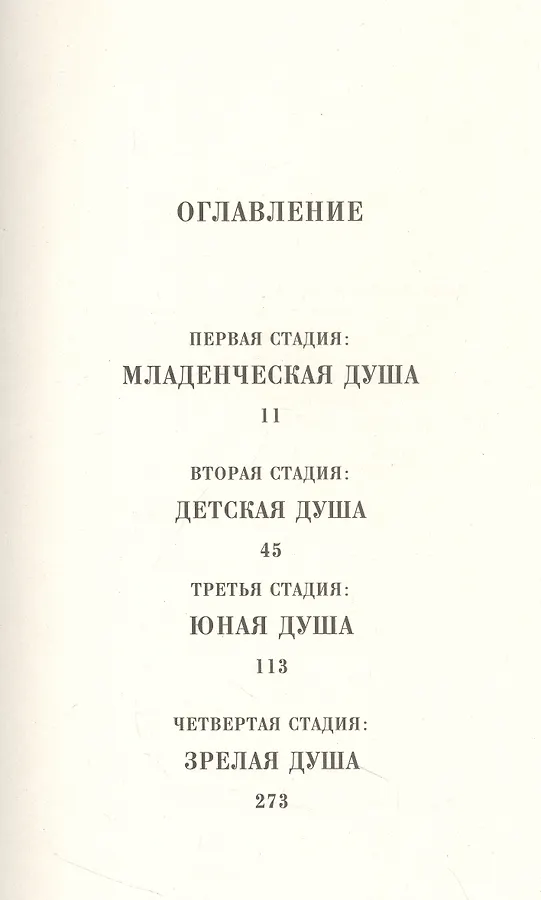 ОГЛАВЛЕНИЕ

ПЕРВАЯ СТАДИЯ:
МЛАДЕНЧЕСКАЯ ДУША
11

ВТОРАЯ СТАДИЯ:
ДЕТСКАЯ ДУША
45

ТРЕТЬЯ СТАДИЯ:
ЮНАЯ ДУША
113

ЧЕТВЕРТАЯ СТАДИЯ:
ЗРЕЛАЯ ДУША
273